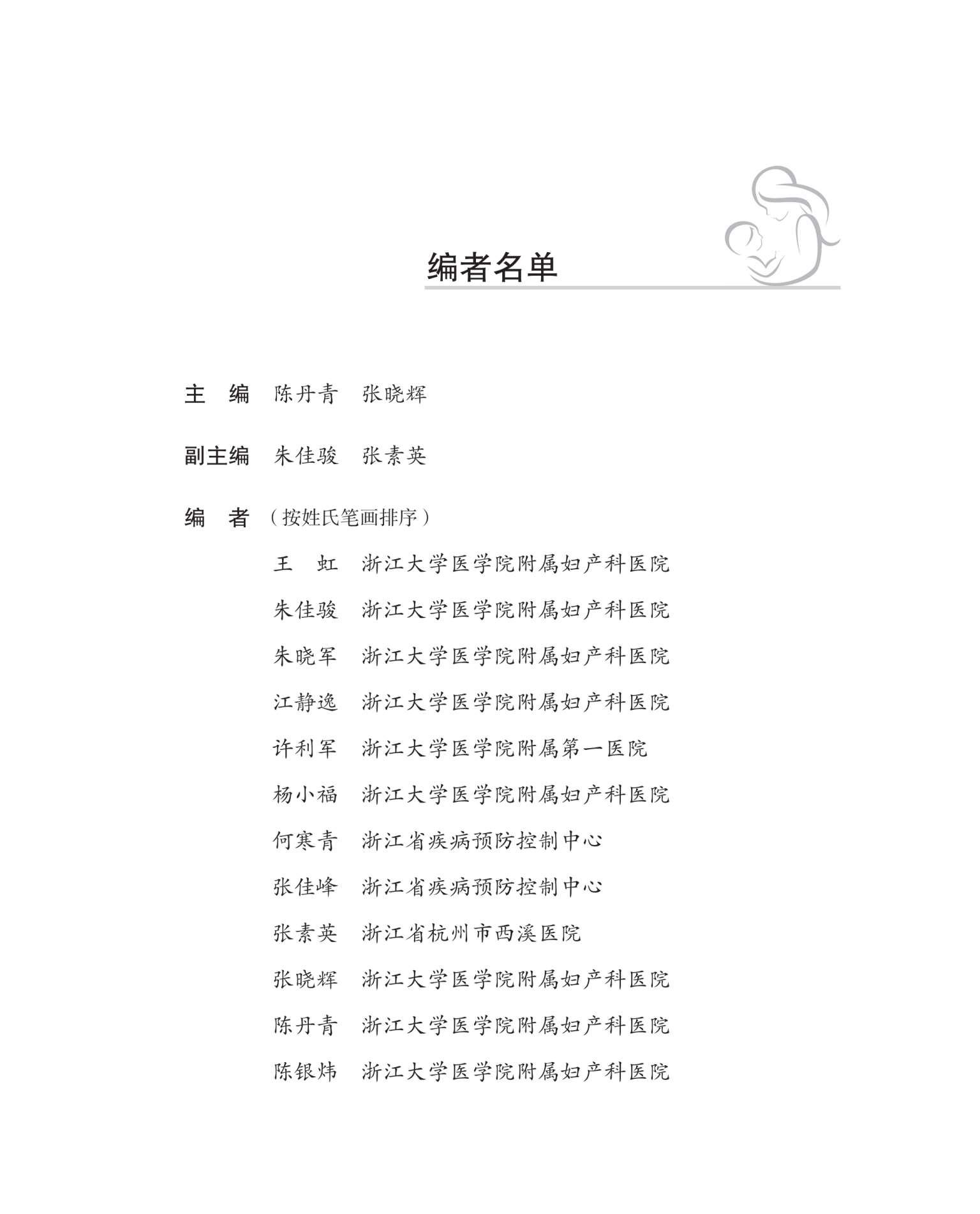 编者名单

主　编　陈丹青　张晓辉

副主编　朱佳骏　张素英

编　者（按姓氏笔画排序）

王　虹　浙江大学医学院附属妇产科医院

朱佳骏　浙江大学医学院附属妇产科医院

朱晓军　浙江大学医学院附属妇产科医院

江静逸　浙江大学医学院附属妇产科医院

许利军　浙江大学医学院附属第一医院

杨小福　浙江大学医学院附属妇产科医院

何寒青　浙江省疾病预防控制中心

张佳峰　浙江省疾病预防控制中心

张素英　浙江省杭州市西溪医院

张晓辉　浙江大学医学院附属妇产科医院

陈丹青　浙江大学医学院附属妇产科医院

陈银炜　浙江大学医学院附属妇产科医院